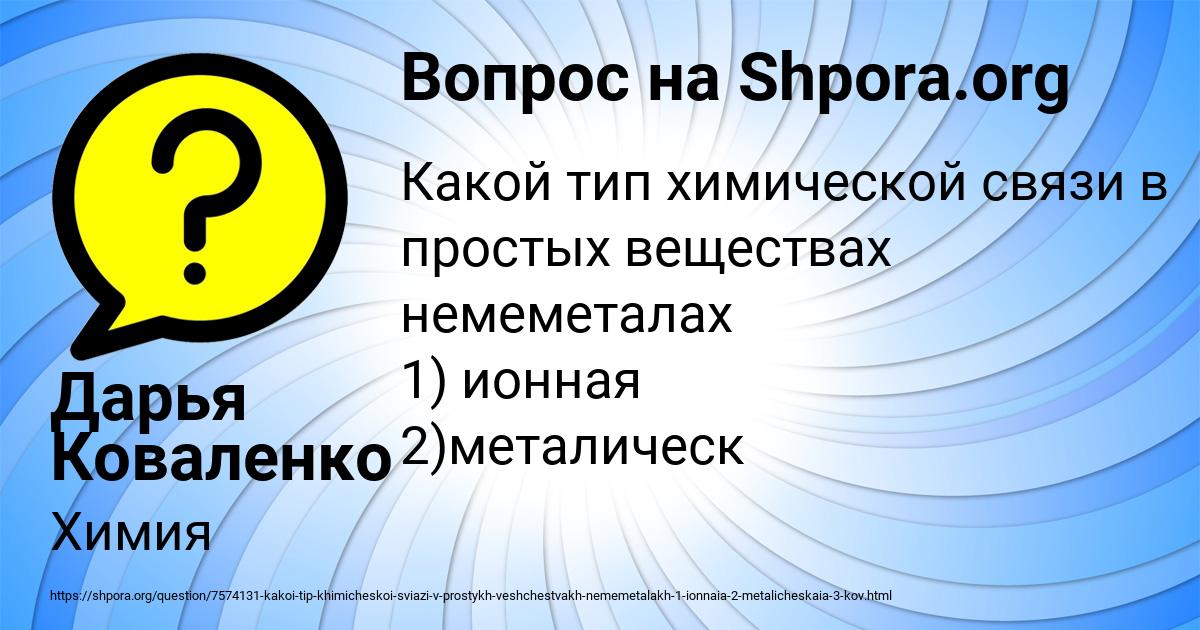 Вопрос на Shpora.org

Какой тип химической связи в простых веществах немеметалах
1) ионная
2)металическ

Дарья Коваленко

Химия

https://shpora.org/question/7574131-kakoi-tip-khimicheskoi-sviazi-v-prostykh-veshchestvakh-nememetalakh-1-ionnaia-2-metalicheskaia-3-kov.html